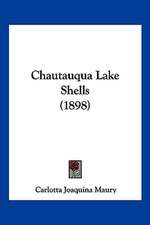 Chautauqua Lake Shells (1898)

Carlotta Joaquina Maury